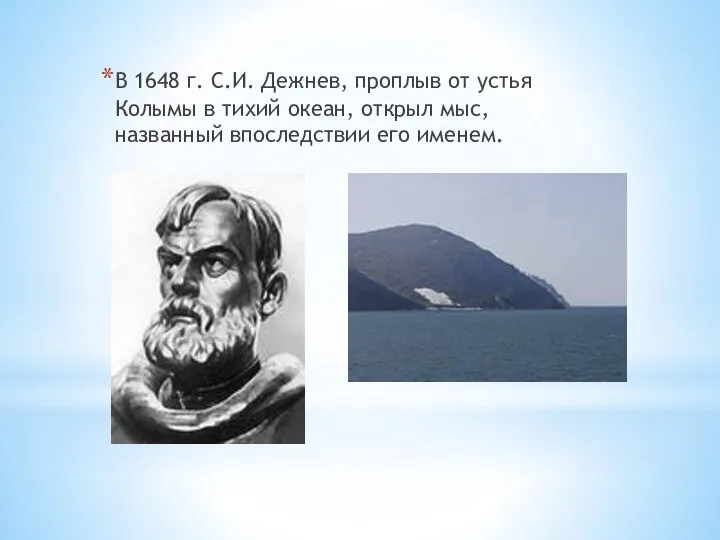 *В 1648 г. С.И. Дежнев, проплыв от устья Колымы в тихий океан, открыл мыс, названный впоследствии его именем.